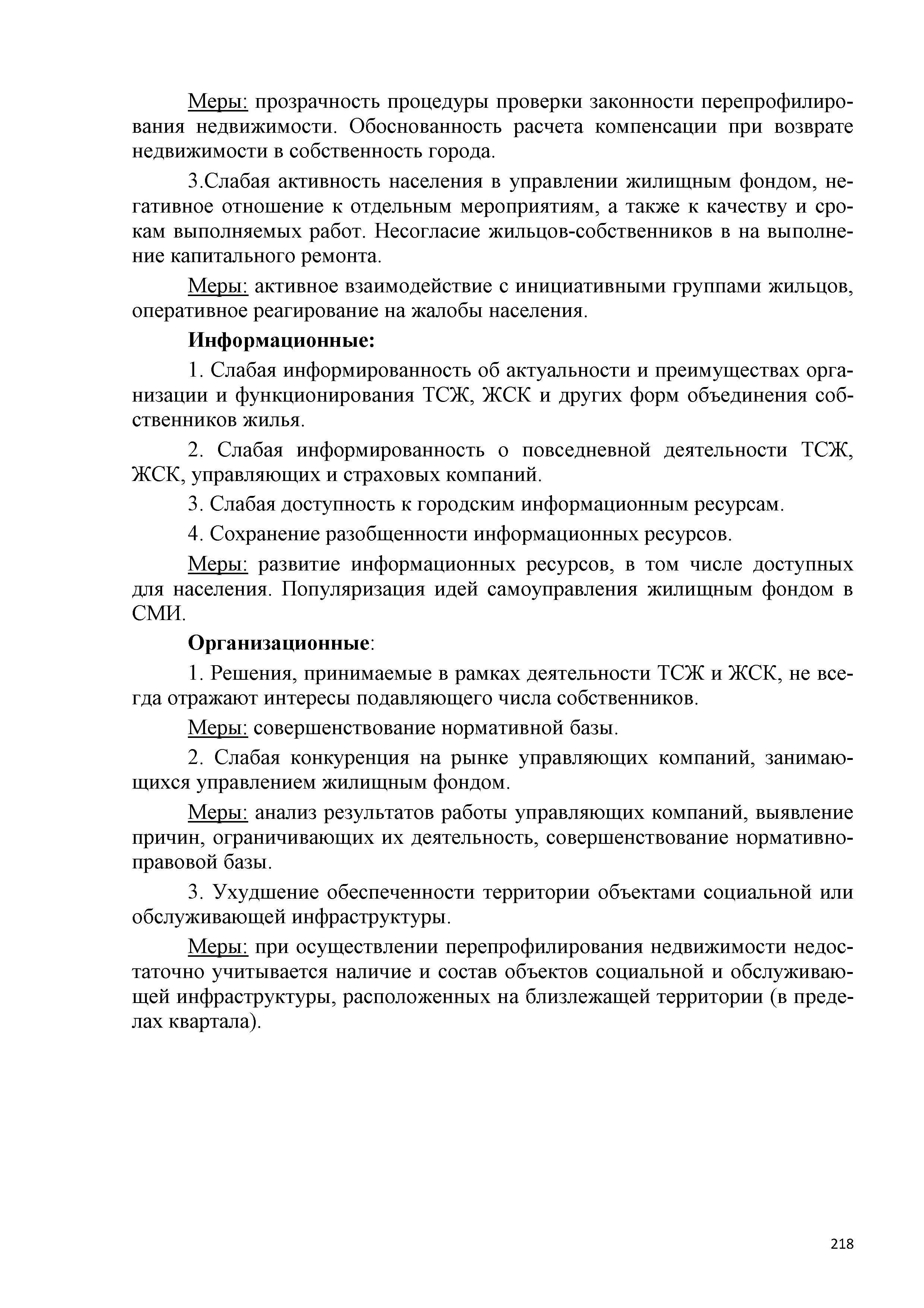 Меры: прозрачность процедуры проверки законности перепрофилирования недвижимости. Обоснованность расчета компенсации при возврате недвижимости в собственность города.

3.Слабая активность населения в управлении жилищным фондом, негативное отношение к отдельным мероприятиям, а также к качеству и срокам выполняемых работ. Несогласие жильцов-собственников в на выполнение капитального ремонта.

Меры: активное взаимодействие с инициативными группами жильцов, оперативное реагирование на жалобы населения.

Информационные:

1. Слабая информированность об актуальности и преимуществах организации и функционирования ТСЖ, ЖСК и других форм объединения собственников жилья.

2. Слабая информированность о повседневной деятельности ТСЖ, ЖСК, управляющих и страховых компаний.

3. Слабая доступность к городским информационным ресурсам.

4. Сохранение разобщенности информационных ресурсов.

Меры: развитие информационных ресурсов, в том числе доступных для населения. Популяризация идей самоуправления жилищным фондом в СМИ.

Организационные:

1. Решения, принимаемые в рамках деятельности ТСЖ и ЖСК, не всегда отражают интересы подавляющего числа собственников.

Меры: совершенствование нормативной базы.

2. Слабая конкуренция на рынке управляющих компаний, занимающихся управлением жилищным фондом.

Меры: анализ результатов работы управляющих компаний, выявление причин, ограничивающих их деятельность, совершенствование нормативно-правовой базы.

3. Ухудшение обеспеченности территории объектами социальной или обслуживающей инфраструктуры.

Меры: при осуществлении перепрофилирования недвижимости недостаточно учитывается наличие и состав объектов социальной и обслуживающей инфраструктуры, расположенных на близлежащей территории (в пределах квартала).

218